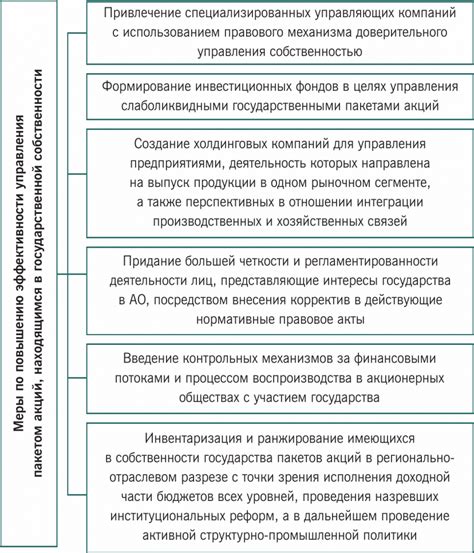 Меры по повышению эффективности управления пакетом акций, находящимся в государственной собственности

Привлечение специализированных управляющих компаний с использованием правового механизма доверительного управления собственностью

Формирование инвестиционных фондов в целях управления слаболиквидными государственными пакетами акций

Создание холдинговых компаний для управления предприятиями, деятельность которых направлена на выпуск продукции в одном рыночном сегменте, а также перспективных в отношении интеграции производственных и хозяйственных связей

Придание большей четкости и регламентированности деятельности лиц, представляющие интересы государства в АО, посредством внесения корректив в действующие нормативные правовое акты

Введение контрольных механизмов за финансовыми потоками и процессом воспроизводства в акционерных обществах с участием государства

Инвентаризация и ранжирование имеющихся в собственности государства пакетов акций в регионально-отраслевом разрезе с точки зрения исполнения доходной части бюджетов всех уровней, проведения назревших институциональных реформ, а в дальнейшем проведение активной структурно-промышленной политики